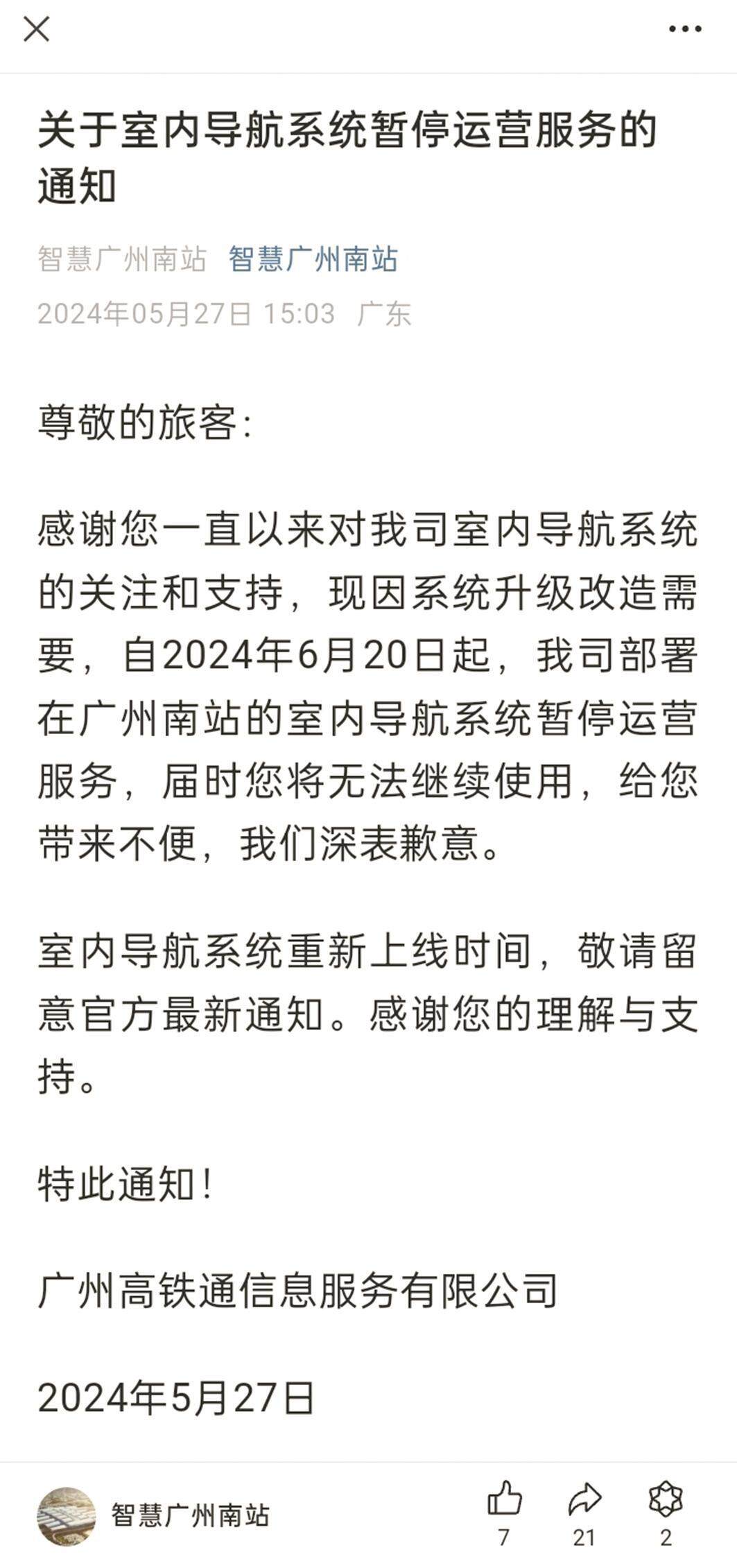 关于室内导航系统暂停运营服务的通知

智慧广州南站 智慧广州南站
2024年05月27日 15:03 广东

尊敬的旅客:

感谢您一直以来对我司室内导航系统的关注和支持，现因系统升级改造需要，自2024年6月20日起，我司部署在广州南站的室内导航系统暂停运营服务，届时您将无法继续使用，给您带来不便，我们深表歉意。

室内导航系统重新上线时间，敬请留意官方最新通知。感谢您的理解与支持。

特此通知！

广州高铁通信息服务有限公司

2024年5月27日

智慧广州南站
7
21
2